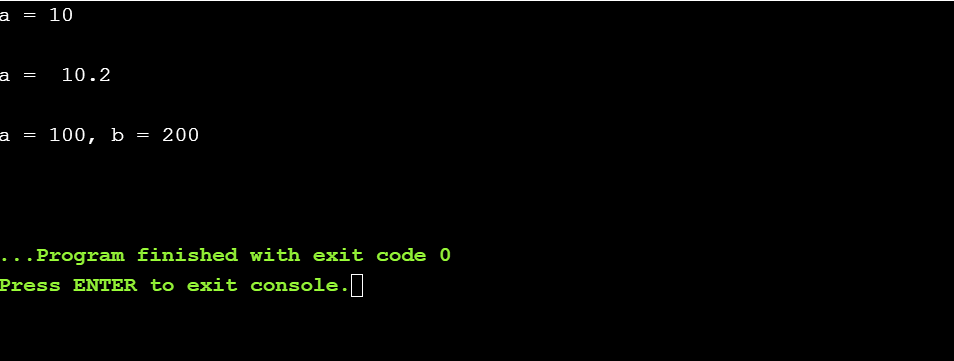 a = 10

a =  10.2

a = 100, b = 200

...Program finished with exit code 0
Press ENTER to exit console.